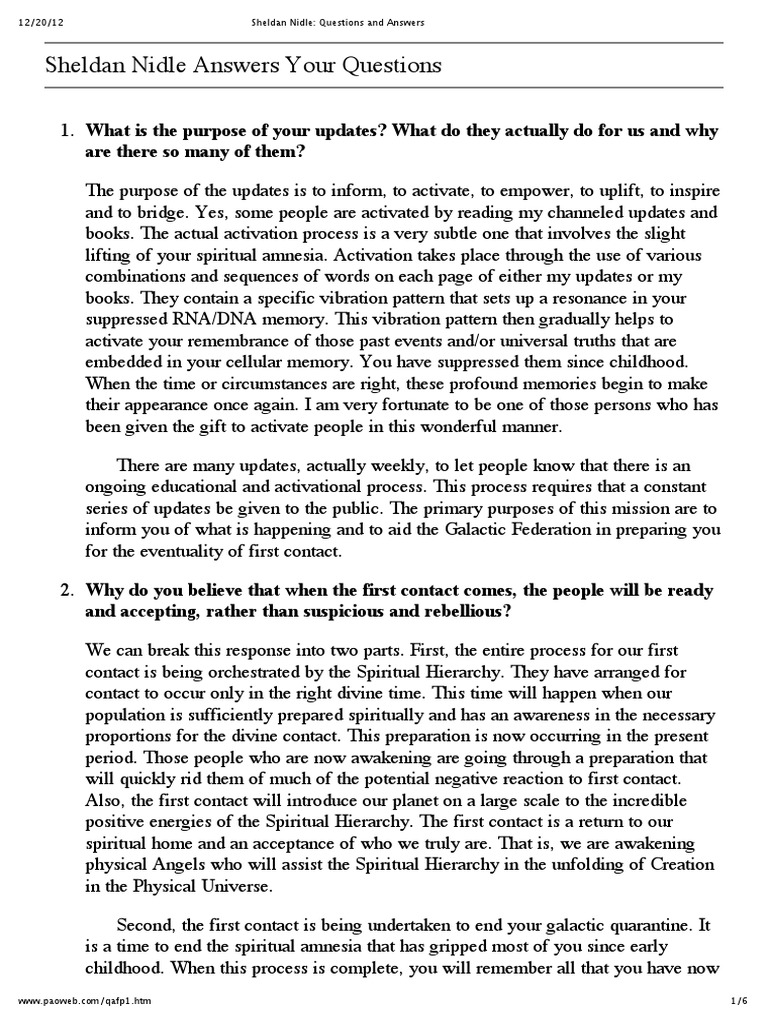 12/20/12 Sheldan Nidle: Questions and Answers

Sheldan Nidle Answers Your Questions

1. What is the purpose of your updates? What do they actually do for us and why are there so many of them?

The purpose of the updates is to inform, to activate, to empower, to uplift, to inspire and to bridge. Yes, some people are activated by reading my channeled updates and books. The actual activation process is a very subtle one that involves the slight lifting of your spiritual amnesia. Activation takes place through the use of various combinations and sequences of words on each page of either my updates or my books. They contain a specific vibration pattern that sets up a resonance in your suppressed RNA/DNA memory. This vibration pattern then gradually helps to activate your remembrance of those past events and/or universal truths that are embedded in your cellular memory. You have suppressed them since childhood. When the time or circumstances are right, these profound memories begin to make their appearance once again. I am very fortunate to be one of those persons who has been given the gift to activate people in this wonderful manner.

There are many updates, actually weekly, to let people know that there is an ongoing educational and activational process. This process requires that a constant series of updates be given to the public. The primary purposes of this mission are to inform you of what is happening and to aid the Galactic Federation in preparing you for the eventuality of first contact.

2. Why do you believe that when the first contact comes, the people will be ready and accepting, rather than suspicious and rebellious?

We can break this response into two parts. First, the entire process for our first contact is being orchestrated by the Spiritual Hierarchy. They have arranged for contact to occur only in the right divine time. This time will happen when our population is sufficiently prepared spiritually and has an awareness in the necessary proportions for the divine contact. This preparation is now occurring in the present period. Those people who are now awakening are going through a preparation that will quickly rid them of much of the potential negative reaction to first contact. Also, the first contact will introduce our planet on a large scale to the incredible positive energies of the Spiritual Hierarchy. The first contact is a return to our spiritual home and an acceptance of who we truly are. That is, we are awakening physical Angels who will assist the Spiritual Hierarchy in the unfolding of Creation in the Physical Universe.

Second, the first contact is being undertaken to end your galactic quarantine. It is a time to end the spiritual amnesia that has gripped most of you since early childhood. When this process is complete, you will remember all that you have now

www.paoweb.com/qafp1.htm 1/6